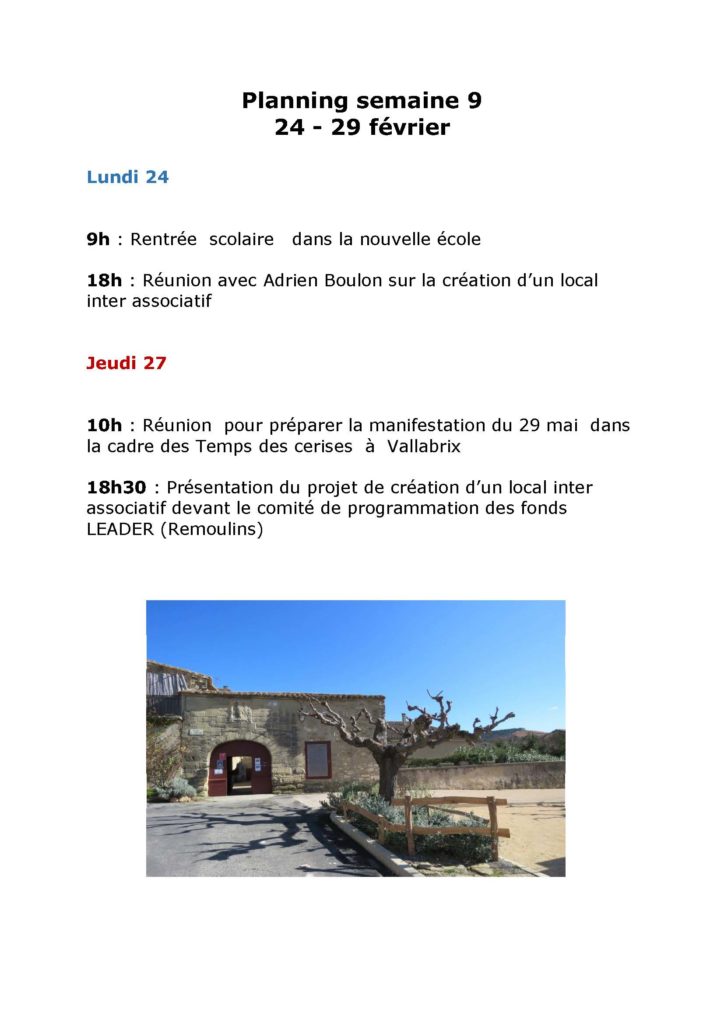 Planning semaine 9
24 - 29 février

Lundi 24

9h : Rentrée scolaire dans la nouvelle école

18h : Réunion avec Adrien Boulon sur la création d'un local inter associatif

Jeudi 27

10h : Réunion pour préparer la manifestation du 29 mai dans la cadre des Temps des cerises à Vallabrix

18h30 : Présentation du projet de création d'un local inter associatif devant le comité de programmation des fonds LEADER (Remoulins)